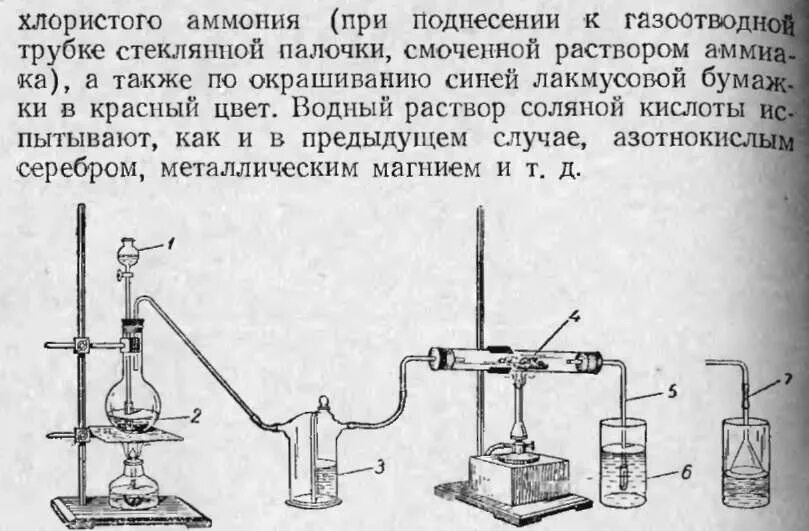 хлористого аммония (при поднесении к газоотводной трубке стеклянной палочки, смоченной раствором аммиака), а также по окрашиванию синей лакмусовой бумажки в красный цвет. Водный раствор соляной кислоты испытывают, как и в предыдущем случае, азотнокислым серебром, металлическим магнием и т. д.

1
2
3
4
5
6
7